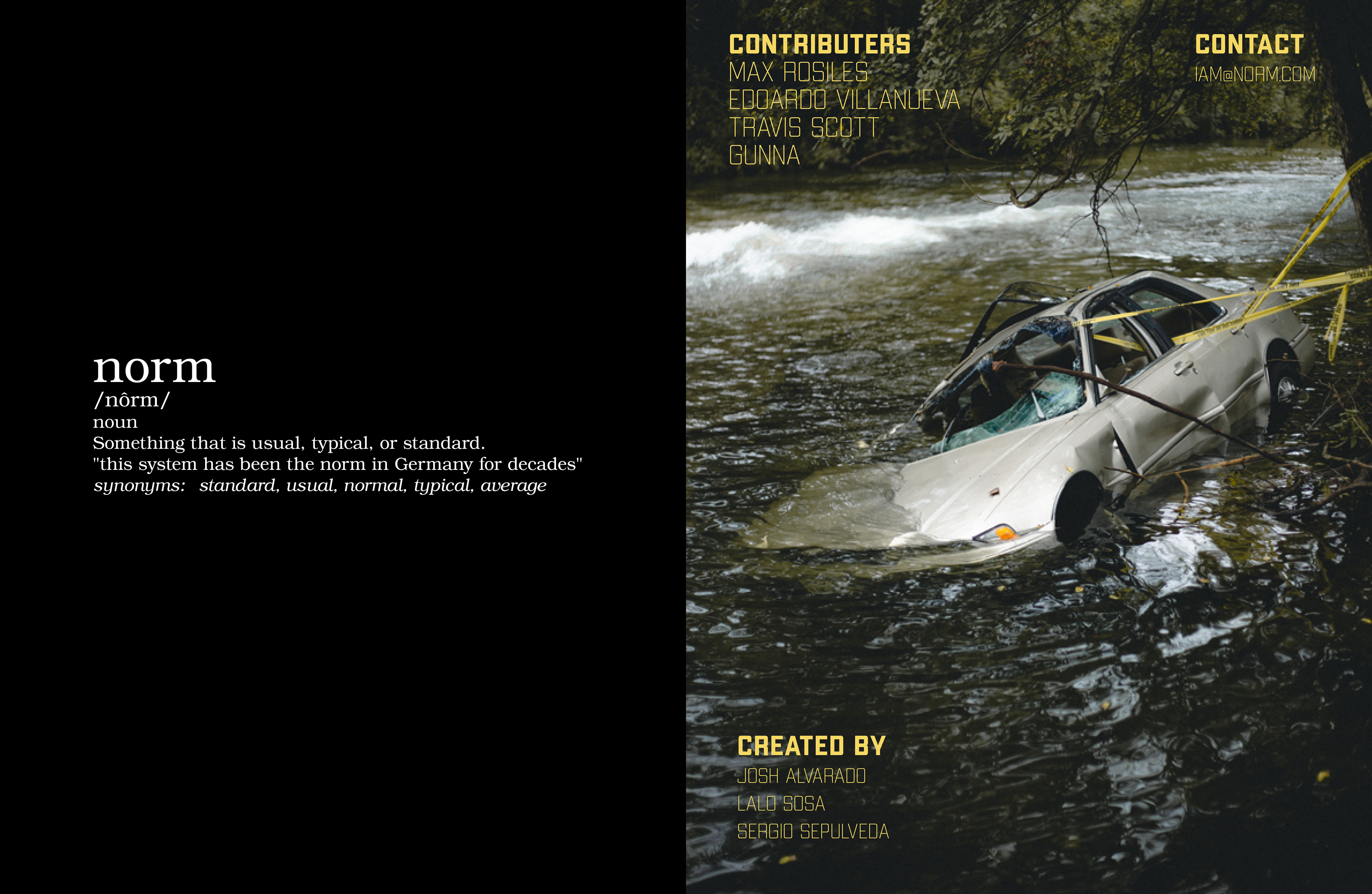 norm
/nôrm/
noun
Something that is usual, typical, or standard.
"this system has been the norm in Germany for decades"
synonyms: standard, usual, normal, typical, average

CONTRIBUTERS
MAX ROSILES
EDOARDO VILLANUEVA
TRAVIS SCOTT
GUNNA

CONTACT
IAM@NORM.COM

CREATED BY
JOSH ALVARADO
LALO SOSA
SERGIO SEPULVEDA